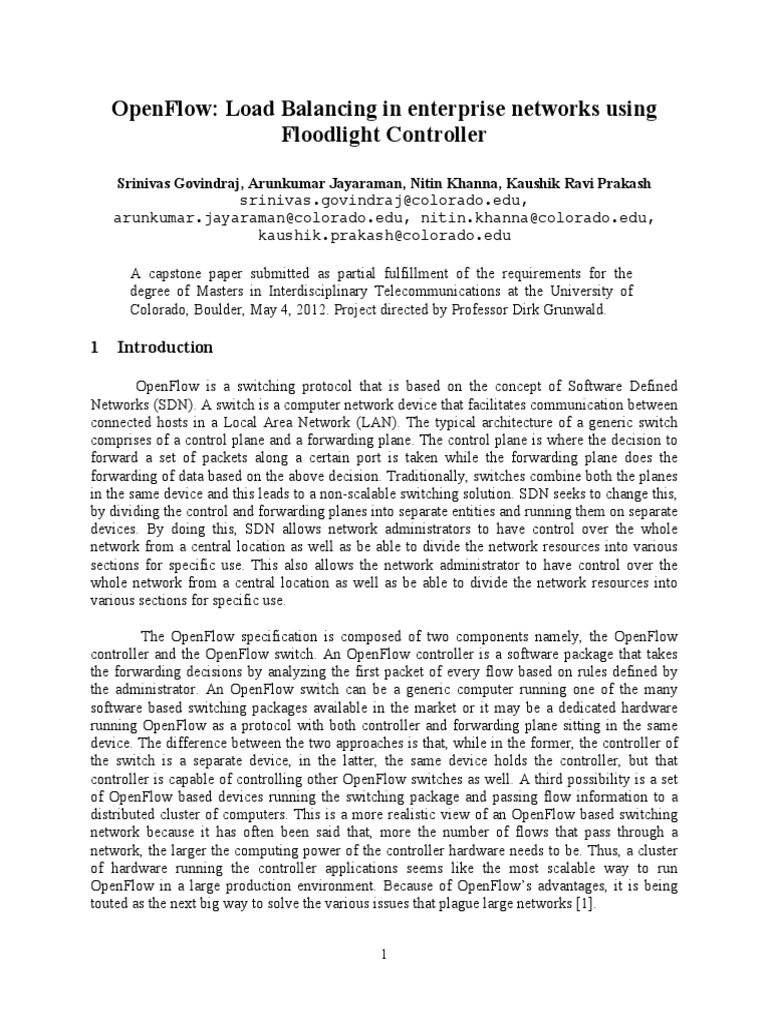 OpenFlow: Load Balancing in enterprise networks using Floodlight Controller

Srinivas Govindraj, Arunkumar Jayaraman, Nitin Khanna, Kaushik Ravi Prakash
srinivas.govindraj@colorado.edu, arunkumar.jayaraman@colorado.edu, nitin.khanna@colorado.edu, kaushik.prakash@colorado.edu

A capstone paper submitted as partial fulfillment of the requirements for the degree of Masters in Interdisciplinary Telecommunications at the University of Colorado, Boulder, May 4, 2012. Project directed by Professor Dirk Grunwald.

1 Introduction

OpenFlow is a switching protocol that is based on the concept of Software Defined Networks (SDN). A switch is a computer network device that facilitates communication between connected hosts in a Local Area Network (LAN). The typical architecture of a generic switch comprises of a control plane and a forwarding plane. The control plane is where the decision to forward a set of packets along a certain port is taken while the forwarding plane does the forwarding of data based on the above decision. Traditionally, switches combine both the planes in the same device and this leads to a non-scalable switching solution. SDN seeks to change this, by dividing the control and forwarding planes into separate entities and running them on separate devices. By doing this, SDN allows network administrators to have control over the whole network from a central location as well as be able to divide the network resources into various sections for specific use. This also allows the network administrator to have control over the whole network from a central location as well as be able to divide the network resources into various sections for specific use.

The OpenFlow specification is composed of two components namely, the OpenFlow controller and the OpenFlow switch. An OpenFlow controller is a software package that takes the forwarding decisions by analyzing the first packet of every flow based on rules defined by the administrator. An OpenFlow switch can be a generic computer running one of the many software based switching packages available in the market or it may be a dedicated hardware running OpenFlow as a protocol with both controller and forwarding plane sitting in the same device. The difference between the two approaches is that, while in the former, the controller of the switch is a separate device, in the latter, the same device holds the controller, but that controller is capable of controlling other OpenFlow switches as well. A third possibility is a set of OpenFlow based devices running the switching package and passing flow information to a distributed cluster of computers. This is a more realistic view of an OpenFlow based switching network because it has often been said that, more the number of flows that pass through a network, the larger the computing power of the controller hardware needs to be. Thus, a cluster of hardware running the controller applications seems like the most scalable way to run OpenFlow in a large production environment. Because of OpenFlow's advantages, it is being touted as the next big way to solve the various issues that plague large networks [1].

1